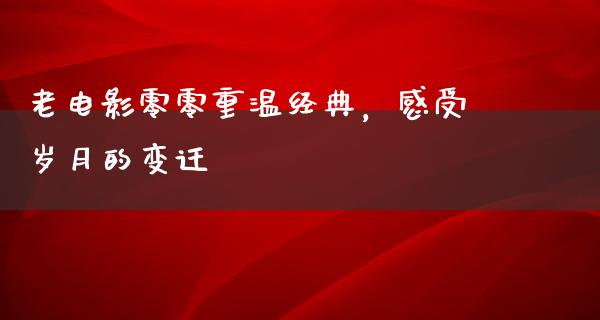 老电影零零重温经典，感受岁月的变迁